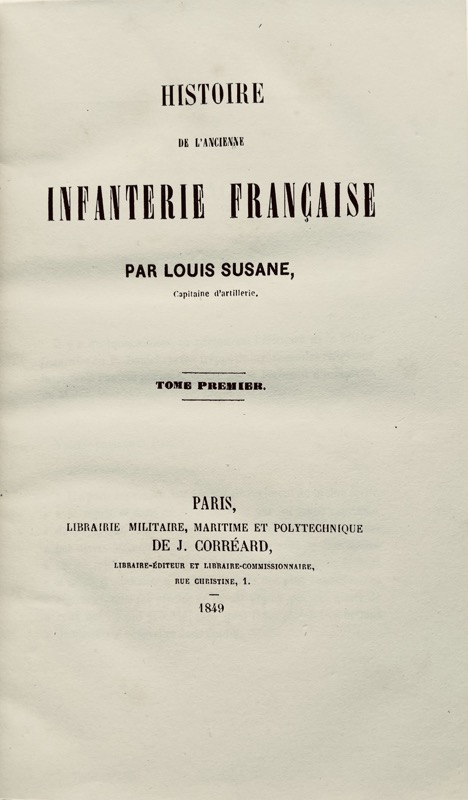 HISTOIRE

DE L'ANCIENNE

INFANTERIE FRANÇAISE

PAR LOUIS SUSANE,

Capitaine d'artillerie.

TOME PREMIER.

PARIS,

LIBRAIRIE MILITAIRE, MARITIME ET POLYTECHNIQUE

DE J. CORRÉARD,

LIBRAIRE-ÉDITEUR ET LIBRAIRE-COMMISSIONNAIRE,

RUE CHRISTINE, 1.

1849